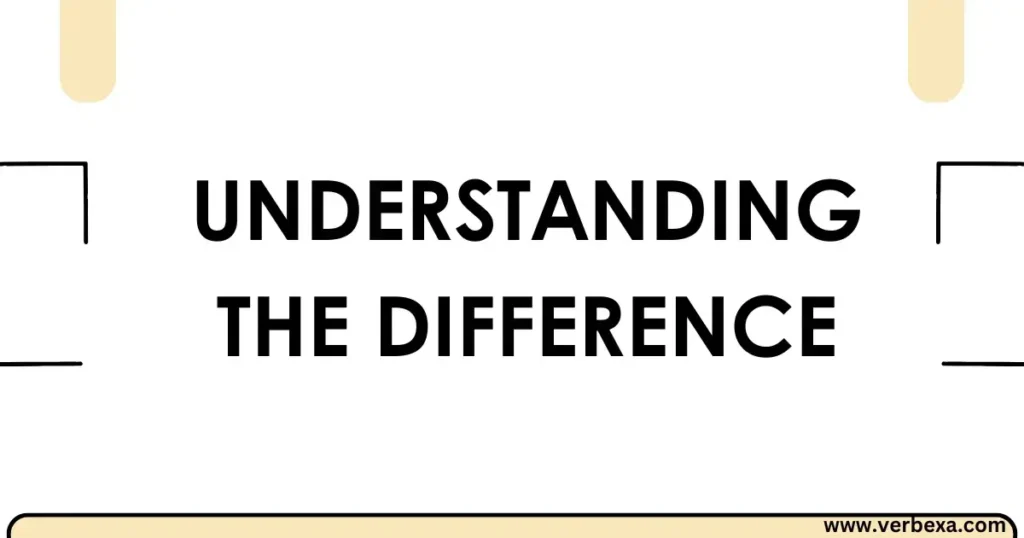 UNDERSTANDING THE DIFFERENCE

www.verbexa.com